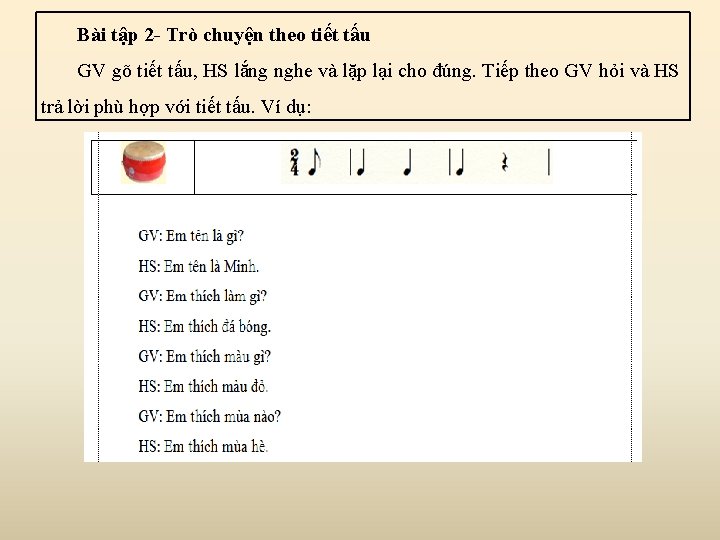 Bài tập 2- Trò chuyện theo tiết tấu

GV gõ tiết tấu, HS lắng nghe và lặp lại cho đúng. Tiếp theo GV hỏi và HS trả lời phù hợp với tiết tấu. Ví dụ:

$\frac{2}{4}$

GV: Em tên là gì?

HS: Em tên là Minh.

GV: Em thích làm gì?

HS: Em thích đá bóng.

GV: Em thích màu gì?

HS: Em thích màu đỏ.

GV: Em thích mùa nào?

HS: Em thích mùa hè.